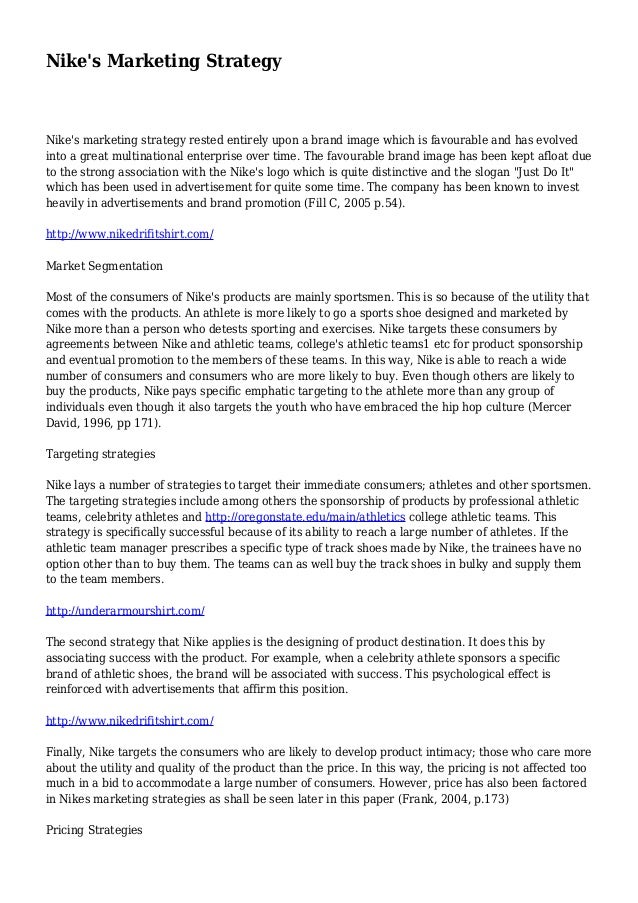 Nike's Marketing Strategy

Nike's marketing strategy rested entirely upon a brand image which is favourable and has evolved into a great multinational enterprise over time. The favourable brand image has been kept afloat due to the strong association with the Nike's logo which is quite distinctive and the slogan "Just Do It" which has been used in advertisement for quite some time. The company has been known to invest heavily in advertisements and brand promotion (Fill C, 2005 p.54).

http://www.nikedrifitshirt.com/

Market Segmentation

Most of the consumers of Nike's products are mainly sportsmen. This is so because of the utility that comes with the products. An athlete is more likely to go a sports shoe designed and marketed by Nike more than a person who detests sporting and exercises. Nike targets these consumers by agreements between Nike and athletic teams, college's athletic teams1 etc for product sponsorship and eventual promotion to the members of these teams. In this way, Nike is able to reach a wide number of consumers and consumers who are more likely to buy. Even though others are likely to buy the products, Nike pays specific emphatic targeting to the athlete more than any group of individuals even though it also targets the youth who have embraced the hip hop culture (Mercer David, 1996, pp 171).

Targeting strategies

Nike lays a number of strategies to target their immediate consumers; athletes and other sportsmen. The targeting strategies include among others the sponsorship of products by professional athletic teams, celebrity athletes and http://oregonstate.edu/main/athletics college athletic teams. This strategy is specifically successful because of its ability to reach a large number of athletes. If the athletic team manager prescribes a specific type of track shoes made by Nike, the trainees have no option other than to buy them. The teams can as well buy the track shoes in bulky and supply them to the team members.

http://underarmourshirt.com/

The second strategy that Nike applies is the designing of product destination. It does this by associating success with the product. For example, when a celebrity athlete sponsors a specific brand of athletic shoes, the brand will be associated with success. This psychological effect is reinforced with advertisements that affirm this position.

http://www.nikedrifitshirt.com/

Finally, Nike targets the consumers who are likely to develop product intimacy; those who care more about the utility and quality of the product than the price. In this way, the pricing is not affected too much in a bid to accommodate a large number of consumers. However, price has also been factored in Nikes marketing strategies as shall be seen later in this paper (Frank, 2004, p.173)

Pricing Strategies